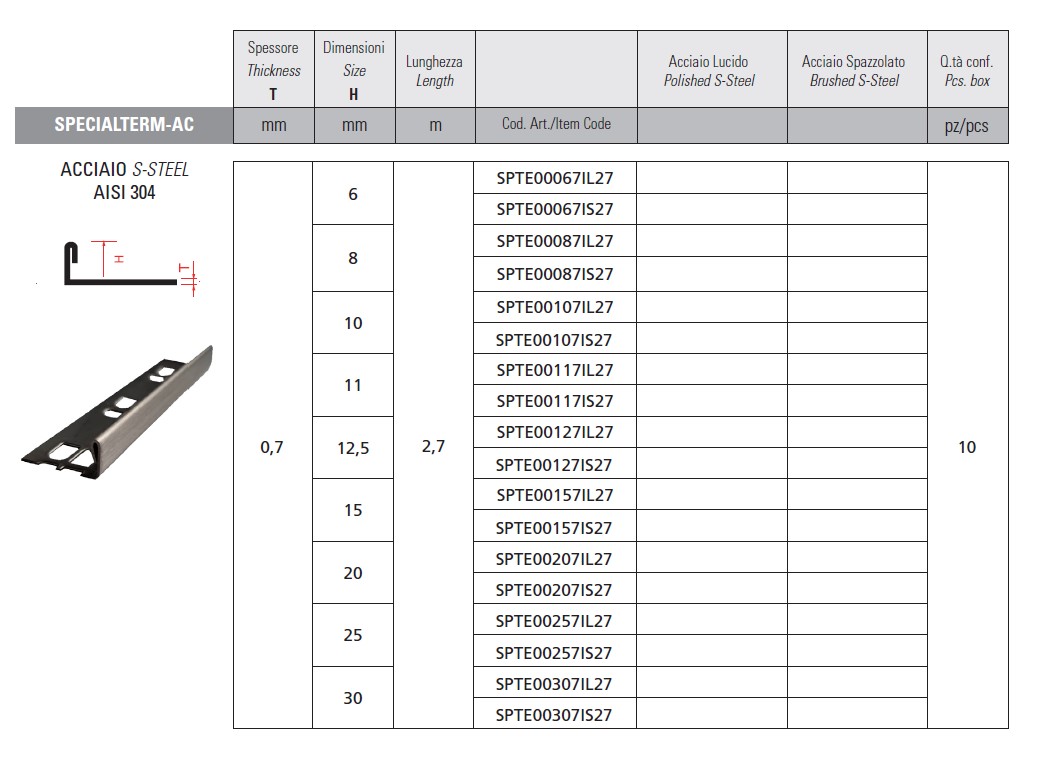 SPECIALTERM-AC

ACCIAIO S-STEEL
AISI 304

H

T

| Spessore Thickness T | Dimensioni Size H | Lunghezza Length | | Acciaio Lucido Polished S-Steel | Acciaio Spazzolato Brushed S-Steel | Q.tà conf. Pcs. box |
|---|---|---|---|---|---|---|
| mm | mm | m | Cod. Art./Item Code | | | pz/pcs |
| 0,7 | 6 | 2,7 | SPTE00067IL27 | | | 10 |
| | | | SPTE00067IS27 | | | |
| | 8 | | SPTE00087IL27 | | | |
| | | | SPTE00087IS27 | | | |
| | 10 | | SPTE00107IL27 | | | |
| | | | SPTE00107IS27 | | | |
| | 11 | | SPTE00117IL27 | | | |
| | | | SPTE00117IS27 | | | |
| | 12,5 | | SPTE00127IL27 | | | |
| | | | SPTE00127IS27 | | | |
| | 15 | | SPTE00157IL27 | | | |
| | | | SPTE00157IS27 | | | |
| | 20 | | SPTE00207IL27 | | | |
| | | | SPTE00207IS27 | | | |
| | 25 | | SPTE00257IL27 | | | |
| | | | SPTE00257IS27 | | | |
| | 30 | | SPTE00307IL27 | | | |
| | | | SPTE00307IS27 | | | |